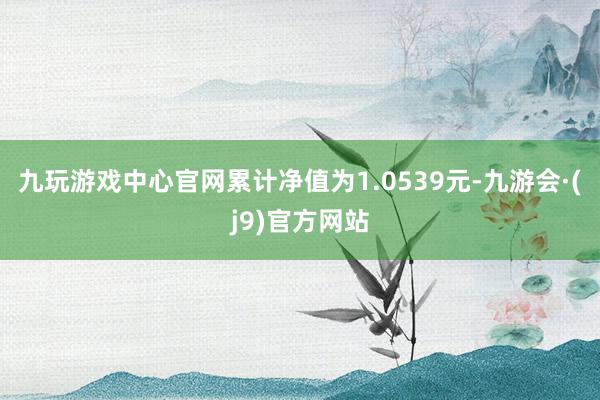 九玩游戏中心官网累计净值为1.0539元-九游会·(j9)官方网站